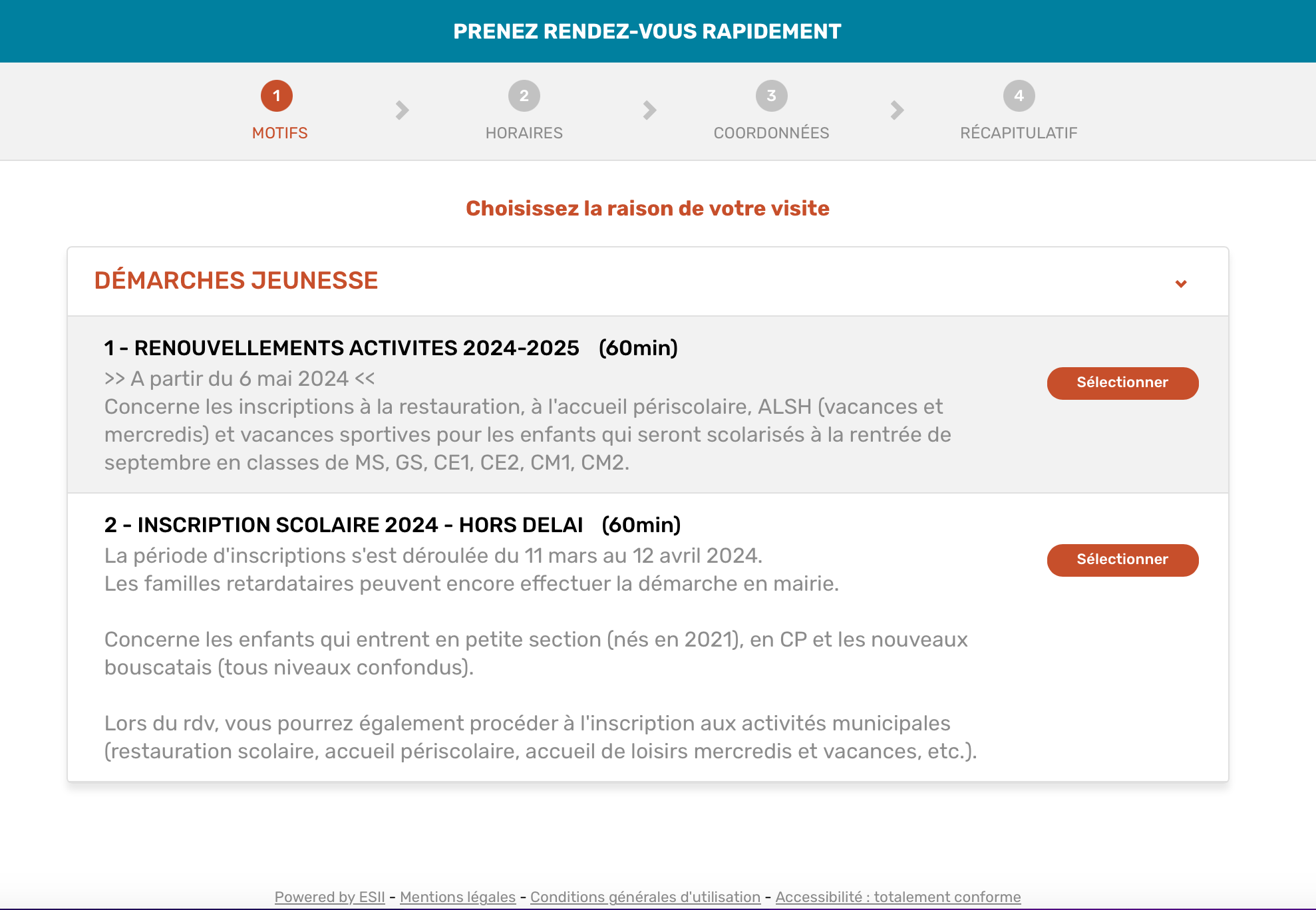 PRENEZ RENDEZ-VOUS RAPIDEMENT

1
MOTIFS

2
HORAIRES

3
COORDONNÉES

4
RÉCAPITULATIF

Choisissez la raison de votre visite

DÉMARCHES JEUNESSE

1 - RENOUVELLEMENTS ACTIVITES 2024-2025 (60min)
>> A partir du 6 mai 2024 <<
Concerne les inscriptions à la restauration, à l'accueil périscolaire, ALSH (vacances et mercredis) et vacances sportives pour les enfants qui seront scolarisés à la rentrée de septembre en classes de MS, GS, CE1, CE2, CM1, CM2.

Sélectionner

2 - INSCRIPTION SCOLAIRE 2024 - HORS DELAI (60min)
La période d'inscriptions s'est déroulée du 11 mars au 12 avril 2024.
Les familles retardataires peuvent encore effectuer la démarche en mairie.

Concerne les enfants qui entrent en petite section (nés en 2021), en CP et les nouveaux bouscatais (tous niveaux confondus).

Lors du rdv, vous pourrez également procéder à l'inscription aux activités municipales (restauration scolaire, accueil périscolaire, accueil de loisirs mercredis et vacances, etc.).

Sélectionner

Powered by ESII - Mentions légales - Conditions générales d'utilisation - Accessibilité : totalement conforme